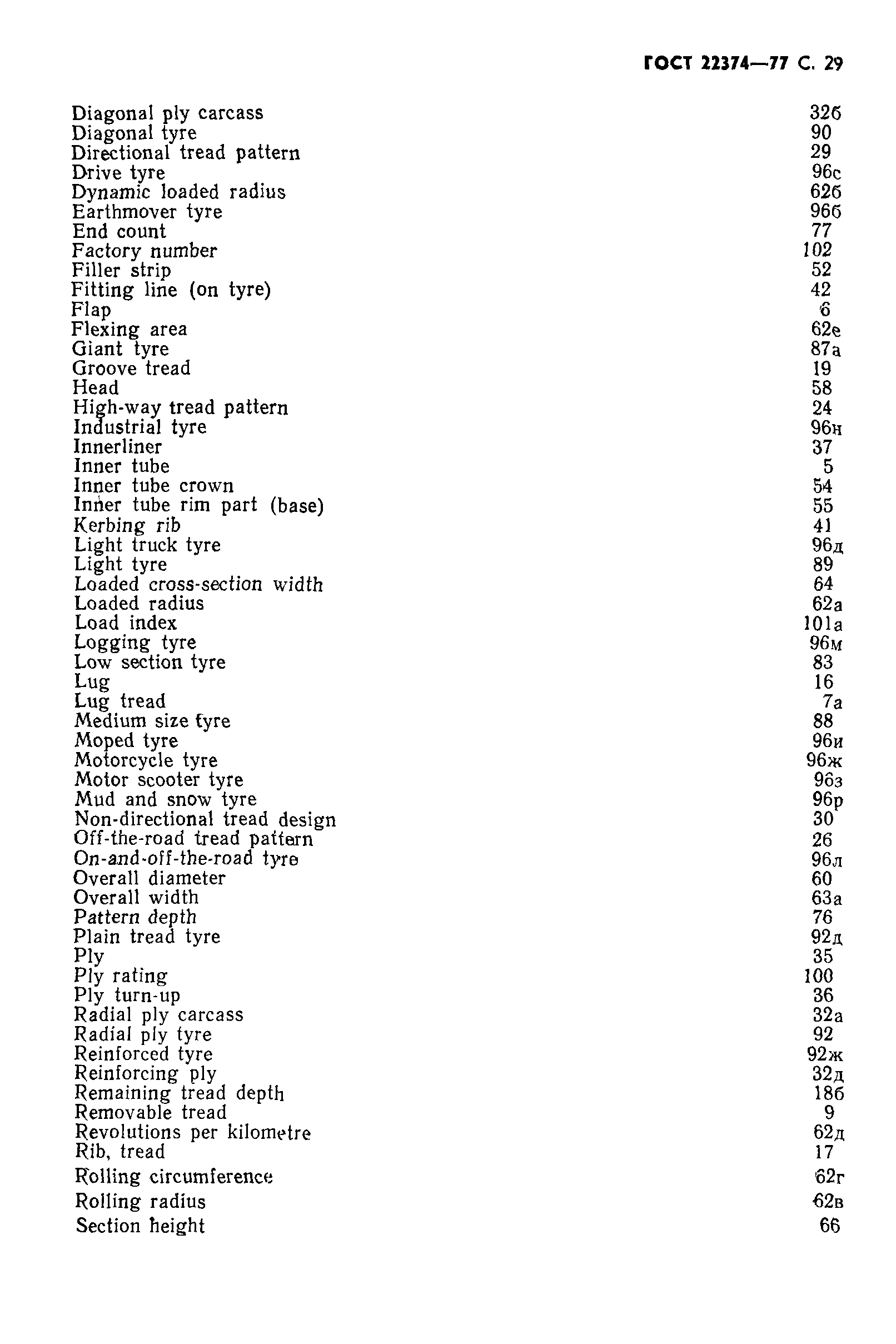 ГОСТ 22374—77 С. 29

| | |
|---|---|
| Diagonal ply carcass | 32б |
| Diagonal tyre | 90 |
| Directional tread pattern | 29 |
| Drive tyre | 96с |
| Dynamic loaded radius | 62б |
| Earthmover tyre | 96б |
| End count | 77 |
| Factory number | 102 |
| Filler strip | 52 |
| Fitting line (on tyre) | 42 |
| Flap | 6 |
| Flexing area | 62е |
| Giant tyre | 87а |
| Groove tread | 19 |
| Head | 58 |
| High-way tread pattern | 24 |
| Industrial tyre | 96н |
| Innerliner | 37 |
| Inner tube | 5 |
| Inner tube crown | 54 |
| Inner tube rim part (base) | 55 |
| Kerbing rib | 41 |
| Light truck tyre | 96д |
| Light tyre | 89 |
| Loaded cross-section width | 64 |
| Loaded radius | 62а |
| Load index | 101а |
| Logging tyre | 96м |
| Low section tyre | 83 |
| Lug | 16 |
| Lug tread | 7а |
| Medium size tyre | 88 |
| Moped tyre | 96и |
| Motorcycle tyre | 96ж |
| Motor scooter tyre | 96з |
| Mud and snow tyre | 96р |
| Non-directional tread design | 30 |
| Off-the-road tread pattern | 26 |
| On-and-off-the-road tyre | 96л |
| Overall diameter | 60 |
| Overall width | 63а |
| Pattern depth | 76 |
| Plain tread tyre | 92д |
| Ply | 35 |
| Ply rating | 100 |
| Ply turn-up | 36 |
| Radial ply carcass | 32а |
| Radial ply tyre | 92 |
| Reinforced tyre | 92ж |
| Reinforcing ply | 32д |
| Remaining tread depth | 18б |
| Removable tread | 9 |
| Revolutions per kilometre | 62д |
| Rib, tread | 17 |
| Rolling circumference | 62г |
| Rolling radius | 62в |
| Section height | 66 |